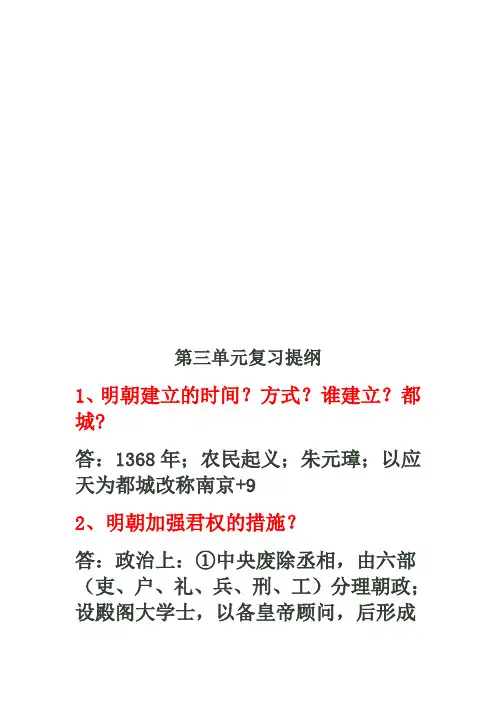 第三单元复习提纲

1、明朝建立的时间？方式？谁建立？都城？

答：1368年；农民起义；朱元璋；以应天为都城改称南京+9

2、明朝加强君权的措施？

答：政治上：①中央废除丞相，由六部（吏、户、礼、兵、刑、工）分理朝政；设殿阁大学士，以备皇帝顾问，后形成